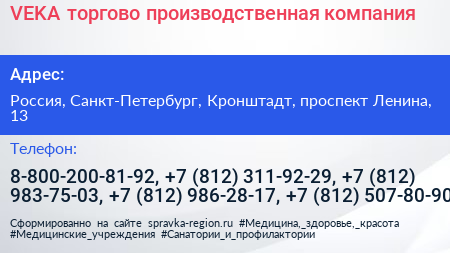 VEKA торгово производственная компания

Адрес:

Россия, Санкт-Петербург, Кронштадт, проспект Ленина, 13

Телефон:

8-800-200-81-92, +7 (812) 311-92-29, +7 (812) 983-75-03, +7 (812) 986-28-17, +7 (812) 507-80-90

Сформированно на сайте spravka-region.ru #Медицина,_здоровье,_красота #Медицинские_учреждения #Санатории_и_профилактории